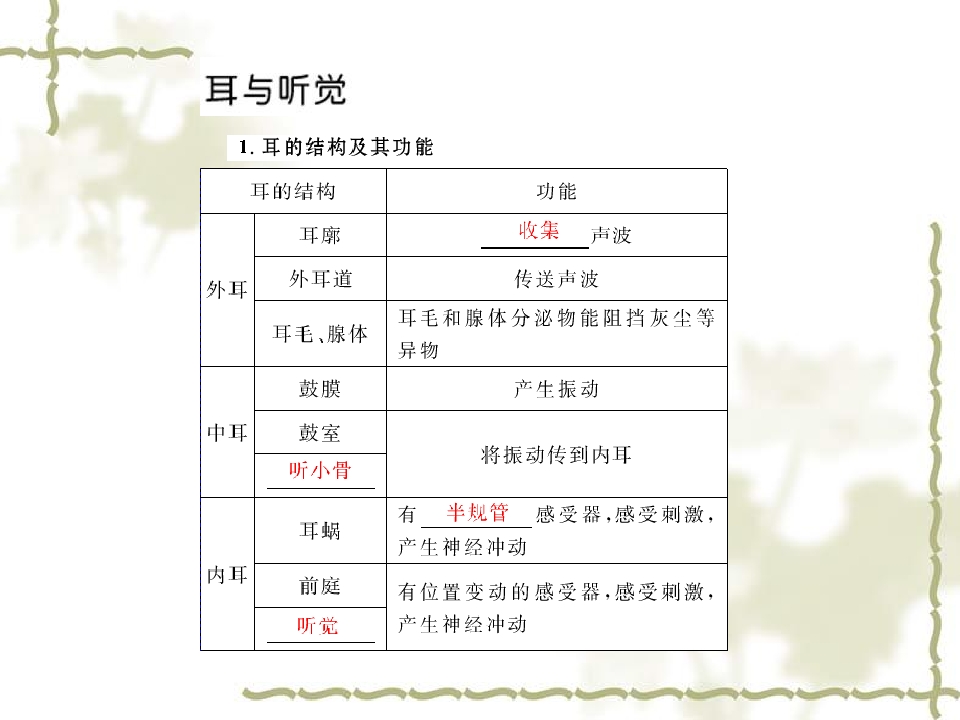 耳与听觉

1.耳的结构及其功能

| 耳的结构 | | 功能 |
|---|---|---|
| 外耳 | 耳廓 | 收集声波 |
| | 外耳道 | 传送声波 |
| | 耳毛、腺体 | 耳毛和腺体分泌物能阻挡灰尘等异物 |
| 中耳 | 鼓膜 | 产生振动 |
| | 鼓室 | 将振动传到内耳 |
| | 听小骨 | |
| 内耳 | 耳蜗 | 有半规管感受器，感受刺激，产生神经冲动 |
| | 前庭 | 有位置变动的感受器，感受刺激，产生神经冲动 |
| | 听觉 | |